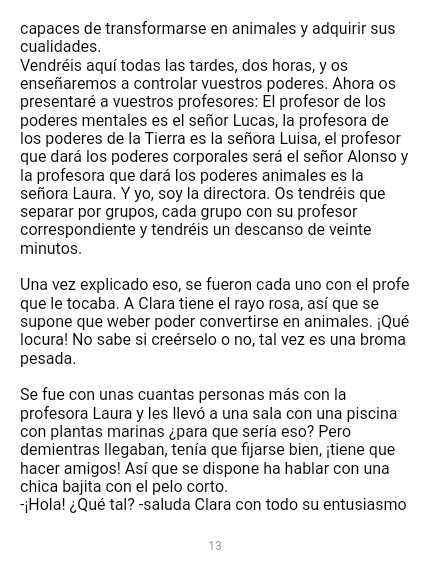 capaces de transformarse en animales y adquirir sus cualidades.
Vendréis aquí todas las tardes, dos horas, y os enseñaremos a controlar vuestros poderes. Ahora os presentaré a vuestros profesores: El profesor de los poderes mentales es el señor Lucas, la profesora de los poderes de la Tierra es la señora Luisa, el profesor que dará los poderes corporales será el señor Alonso y la profesora que dará los poderes animales es la señora Laura. Y yo, soy la directora. Os tendréis que separar por grupos, cada grupo con su profesor correspondiente y tendréis un descanso de veinte minutos.

Una vez explicado eso, se fueron cada uno con el profe que le tocaba. A Clara tiene el rayo rosa, así que se supone que weber poder convertirse en animales. ¡Qué locura! No sabe si creérselo o no, tal vez es una broma pesada.

Se fue con unas cuantas personas más con la profesora Laura y les llevó a una sala con una piscina con plantas marinas ¿para que sería eso? Pero demientras llegaban, tenía que fijarse bien, ¡tiene que hacer amigos! Así que se dispone ha hablar con una chica bajita con el pelo corto.
-¡Hola! ¿Qué tal? -saluda Clara con todo su entusiasmo

13